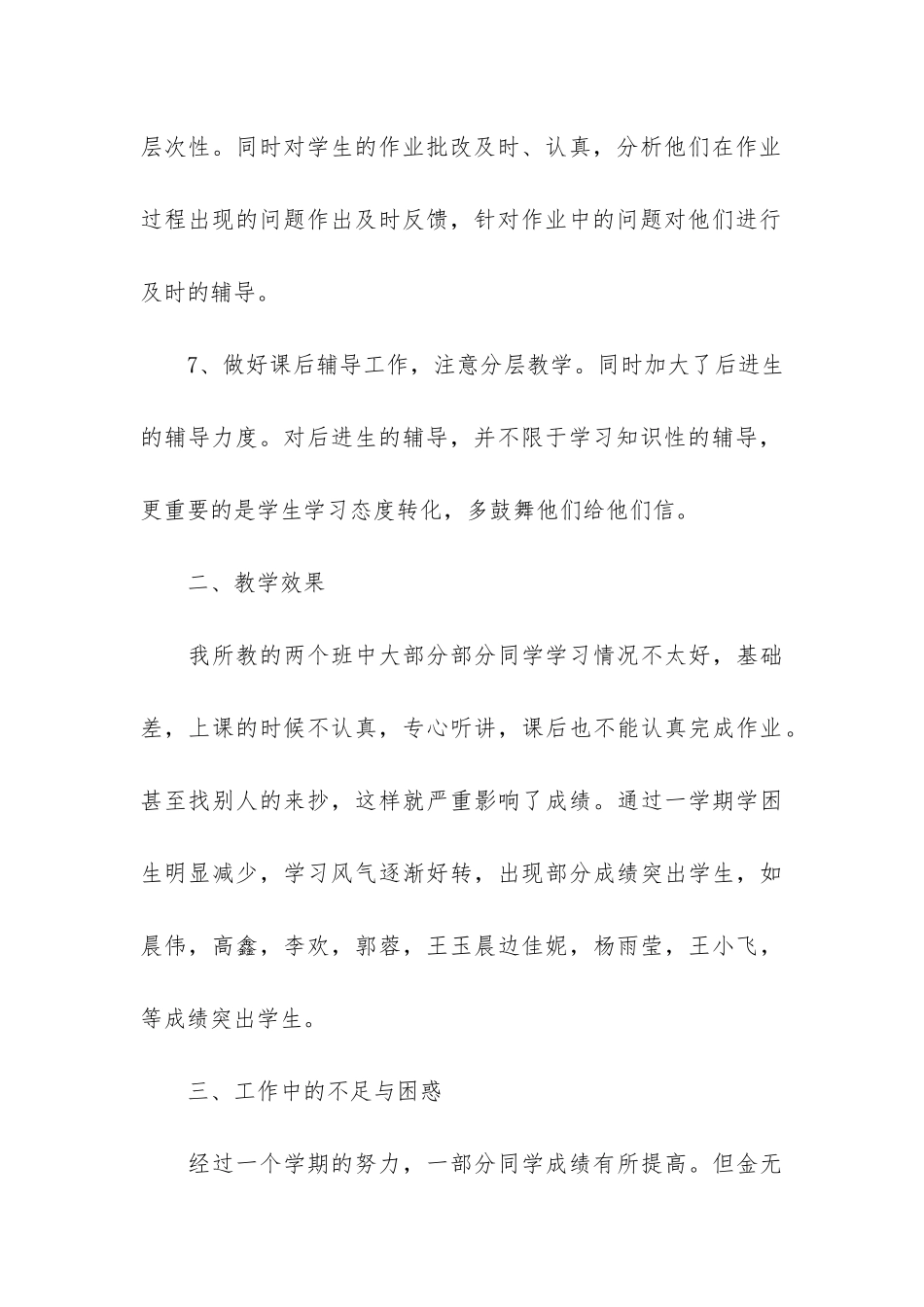 层次性。同时对学生的作业批改及时、认真，分析他们在作业过程出现的问题作出及时反馈，针对作业中的问题对他们进行及时的辅导。

7、做好课后辅导工作，注意分层教学。同时加大了后进生的辅导力度。对后进生的辅导，并不限于学习知识性的辅导，更重要的是学生学习态度转化，多鼓舞他们给他们信。

二、教学效果

我所教的两个班中大部分部分同学学习情况不太好，基础差，上课的时候不认真，专心听讲，课后也不能认真完成作业。甚至找别人的来抄，这样就严重影响了成绩。通过一学期学困生明显减少，学习风气逐渐好转，出现部分成绩突出学生，如晨伟，高鑫，李欢，郭蓉，王玉晨边佳妮，杨雨莹，王小飞，等成绩突出学生。

三、工作中的不足与困惑

经过一个学期的努力，一部分同学成绩有所提高。但金无